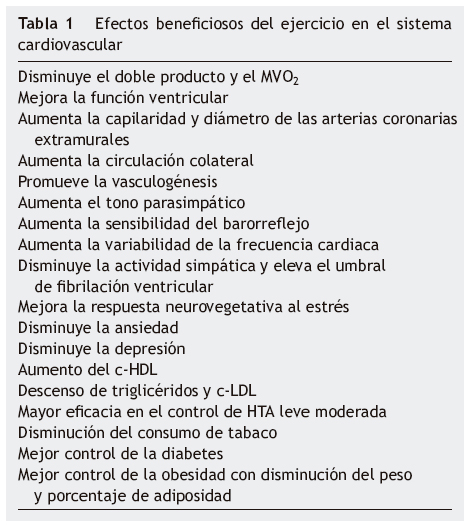 Tabla 1 Efectos beneficiosos del ejercicio en el sistema cardiovascular

Disminuye el doble producto y el $MVO_2$
Mejora la función ventricular
Aumenta la capilaridad y diámetro de las arterias coronarias extramurales
Aumenta la circulación colateral
Promueve la vasculogénesis
Aumenta el tono parasimpático
Aumenta la sensibilidad del barorreflejo
Aumenta la variabilidad de la frecuencia cardiaca
Disminuye la actividad simpática y eleva el umbral de fibrilación ventricular
Mejora la respuesta neurovegetativa al estrés
Disminuye la ansiedad
Disminuye la depresión
Aumento del c-HDL
Descenso de triglicéridos y c-LDL
Mayor eficacia en el control de HTA leve moderada
Disminución del consumo de tabaco
Mejor control de la diabetes
Mejor control de la obesidad con disminución del peso y porcentaje de adiposidad